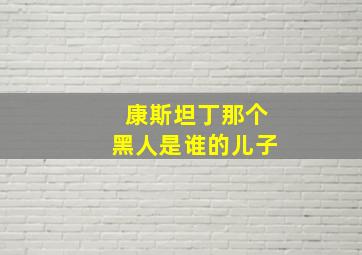 康斯坦丁那个
黑人是谁的儿子